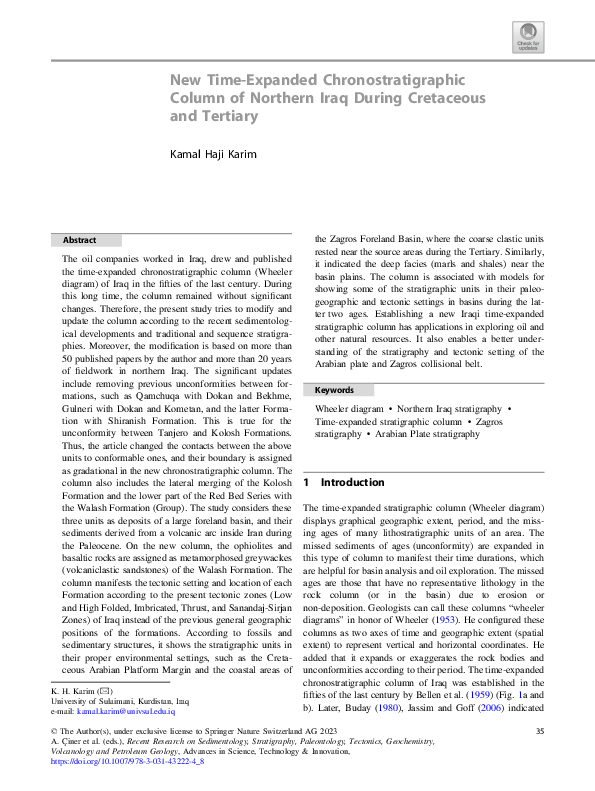 Check for updates

New Time-Expanded Chronostratigraphic Column of Northern Iraq During Cretaceous and Tertiary

Kamal Haji Karim

Abstract

The oil companies worked in Iraq, drew and published the time-expanded chronostratigraphic column (Wheeler diagram) of Iraq in the fifties of the last century. During this long time, the column remained without significant changes. Therefore, the present study tries to modify and update the column according to the recent sedimentological developments and traditional and sequence stratigraphies. Moreover, the modification is based on more than 50 published papers by the author and more than 20 years of fieldwork in northern Iraq. The significant updates include removing previous unconformities between formations, such as Qamchuqa with Dokan and Bekhme, Gulneri with Dokan and Kometan, and the latter Formation with Shiranish Formation. This is true for the unconformity between Tanjero and Kolosh Formations. Thus, the article changed the contacts between the above units to conformable ones, and their boundary is assigned as gradational in the new chronostratigraphic column. The column also includes the lateral merging of the Kolosh Formation and the lower part of the Red Bed Series with the Walash Formation (Group). The study considers these three units as deposits of a large foreland basin, and their sediments derived from a volcanic arc inside Iran during the Paleocene. On the new column, the ophiolites and basaltic rocks are assigned as metamorphosed greywackes (volcaniclastic sandstones) of the Walash Formation. The column manifests the tectonic setting and location of each Formation according to the present tectonic zones (Low and High Folded, Imbricated, Thrust, and Sanandaj-Sirjan Zones) of Iraq instead of the previous general geographic positions of the formations. According to fossils and sedimentary structures, it shows the stratigraphic units in their proper environmental settings, such as the Cretaceous Arabian Platform Margin and the coastal areas of the Zagros Foreland Basin, where the coarse clastic units rested near the source areas during the Tertiary. Similarly, it indicated the deep facies (marls and shales) near the basin plains. The column is associated with models for showing some of the stratigraphic units in their paleogeographic and tectonic settings in basins during the latter two ages. Establishing a new Iraqi time-expanded stratigraphic column has applications in exploring oil and other natural resources. It also enables a better understanding of the stratigraphy and tectonic setting of the Arabian plate and Zagros collisional belt.

Keywords

Wheeler diagram • Northern Iraq stratigraphy • Time-expanded stratigraphic column • Zagros stratigraphy • Arabian Plate stratigraphy

1 Introduction

The time-expanded stratigraphic column (Wheeler diagram) displays graphical geographic extent, period, and the missing ages of many lithostratigraphic units of an area. The missed sediments of ages (unconformity) are expanded in this type of column to manifest their time durations, which are helpful for basin analysis and oil exploration. The missed ages are those that have no representative lithology in the rock column (or in the basin) due to erosion or non-deposition. Geologists can call these columns "wheeler diagrams" in honor of Wheeler (1953). He configured these columns as two axes of time and geographic extent (spatial extent) to represent vertical and horizontal coordinates. He added that it expands or exaggerates the rock bodies and unconformities according to their period. The time-expanded chronostratigraphic column of Iraq was established in the fifties of the last century by Bellen et al. (1959) (Fig. 1a and b). Later, Buday (1980), Jassim and Goff (2006) indicated

K. H. Karim (✉)
University of Sulaimani, Kurdistan, Iraq
e-mail: kamal.karim@univsul.edu.iq

© The Author(s), under exclusive license to Springer Nature Switzerland AG 2023
A. Çiner et al. (eds.), Recent Research on Sedimentology, Stratigraphy, Paleontology, Tectonics, Geochemistry, Volcanology and Petroleum Geology, Advances in Science, Technology & Innovation,
https://doi.org/10.1007/978-3-031-43222-4_8

35